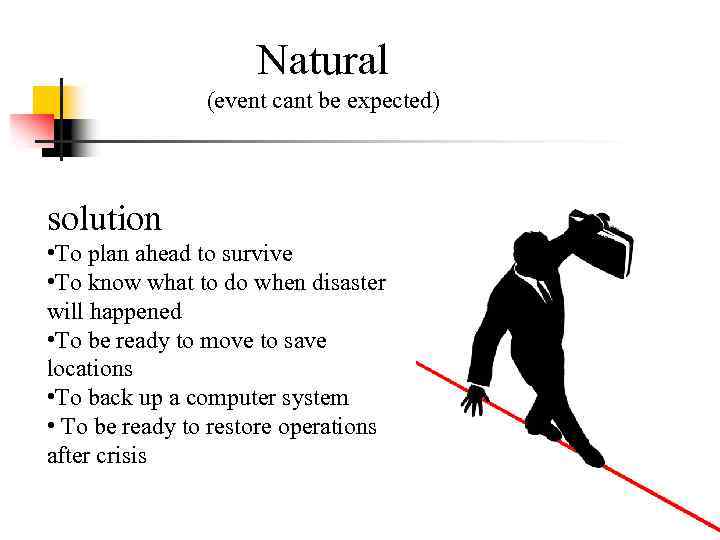 Natural
(event cant be expected)

solution
• To plan ahead to survive
• To know what to do when disaster will happened
• To be ready to move to save locations
• To back up a computer system
• To be ready to restore operations after crisis